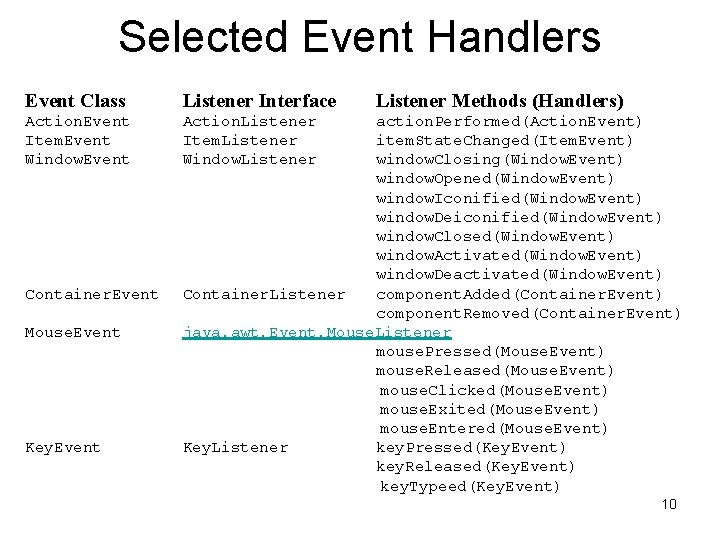 Selected Event Handlers

| Event Class | Listener Interface | Listener Methods (Handlers) |
|---|---|---|
| ActionEvent | ActionListener | actionPerformed(ActionEvent) |
| ItemEvent | ItemListener | itemStateChanged(ItemEvent) |
| WindowEvent | WindowListener | windowClosing(WindowEvent) |
| | | windowOpened(WindowEvent) |
| | | windowIconified(WindowEvent) |
| | | windowDeiconified(WindowEvent) |
| | | windowClosed(WindowEvent) |
| | | windowActivated(WindowEvent) |
| | | windowDeactivated(WindowEvent) |
| ContainerEvent | ContainerListener | componentAdded(ContainerEvent) |
| | | componentRemoved(ContainerEvent) |
| MouseEvent | java.awt.Event.MouseListener | |
| | | mousePressed(MouseEvent) |
| | | mouseReleased(MouseEvent) |
| | | mouseClicked(MouseEvent) |
| | | mouseExited(MouseEvent) |
| | | mouseEntered(MouseEvent) |
| KeyEvent | KeyListener | keyPressed(KeyEvent) |
| | | keyReleased(KeyEvent) |
| | | keyTypeed(KeyEvent) |

10